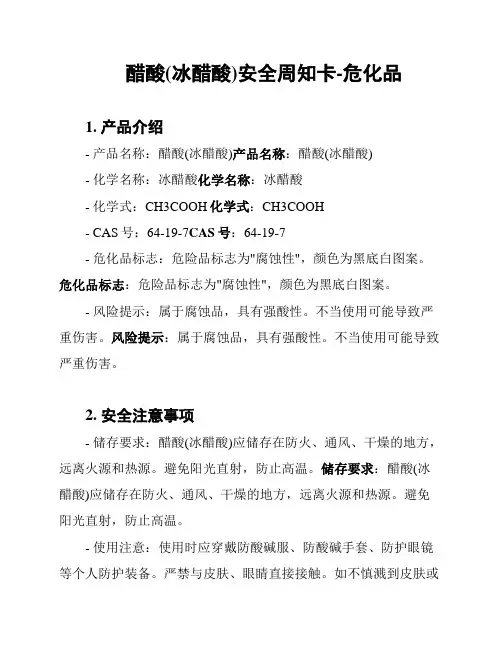 醋酸(冰醋酸)安全周知卡-危化品

1. 产品介绍

- 产品名称：醋酸(冰醋酸)产品名称：醋酸(冰醋酸)

- 化学名称：冰醋酸化学名称：冰醋酸

- 化学式：CH3COOH 化学式：CH3COOH

- CAS 号：64-19-7CAS 号：64-19-7

- 危化品标志：危险品标志为"腐蚀性"，颜色为黑底白图案。危化品标志：危险品标志为"腐蚀性"，颜色为黑底白图案。

- 风险提示：属于腐蚀品，具有强酸性。不当使用可能导致严重伤害。风险提示：属于腐蚀品，具有强酸性。不当使用可能导致严重伤害。

2. 安全注意事项

- 储存要求：醋酸(冰醋酸)应储存在防火、通风、干燥的地方，远离火源和热源。避免阳光直射，防止高温。储存要求：醋酸(冰醋酸)应储存在防火、通风、干燥的地方，远离火源和热源。避免阳光直射，防止高温。

- 使用注意：使用时应穿戴防酸碱服、防酸碱手套、防护眼镜等个人防护装备。严禁与皮肤、眼睛直接接触。如不慎溅到皮肤或